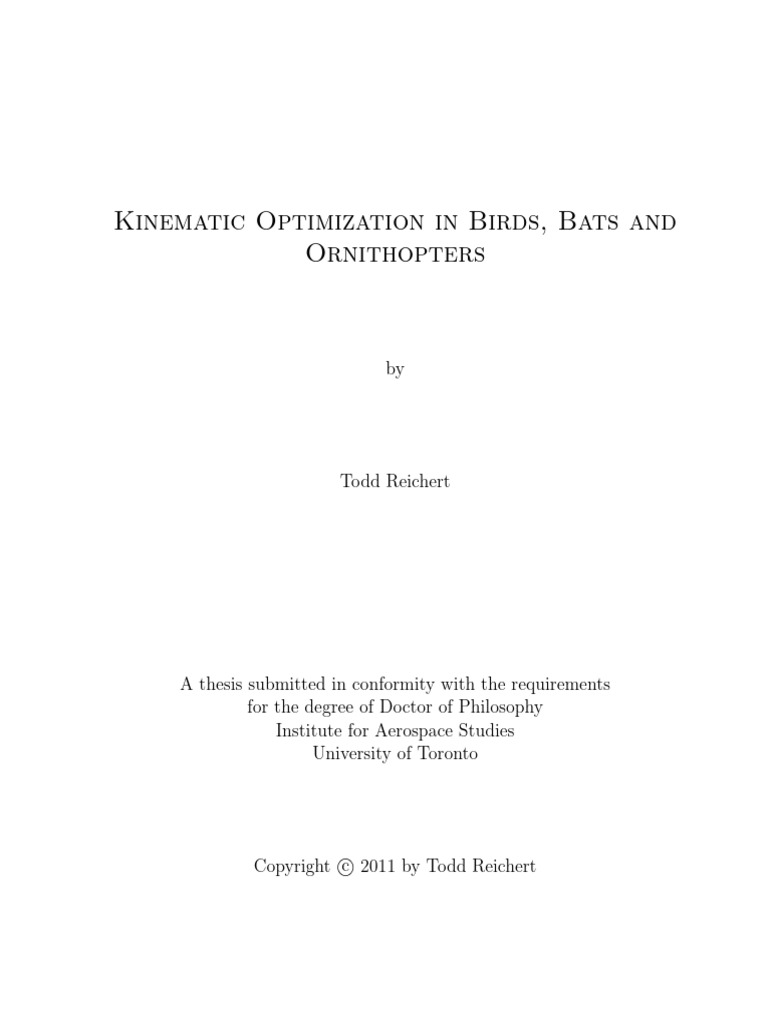 Kinematic Optimization in Birds, Bats and Ornithopters

by

Todd Reichert

A thesis submitted in conformity with the requirements
for the degree of Doctor of Philosophy
Institute for Aerospace Studies
University of Toronto

Copyright © 2011 by Todd Reichert